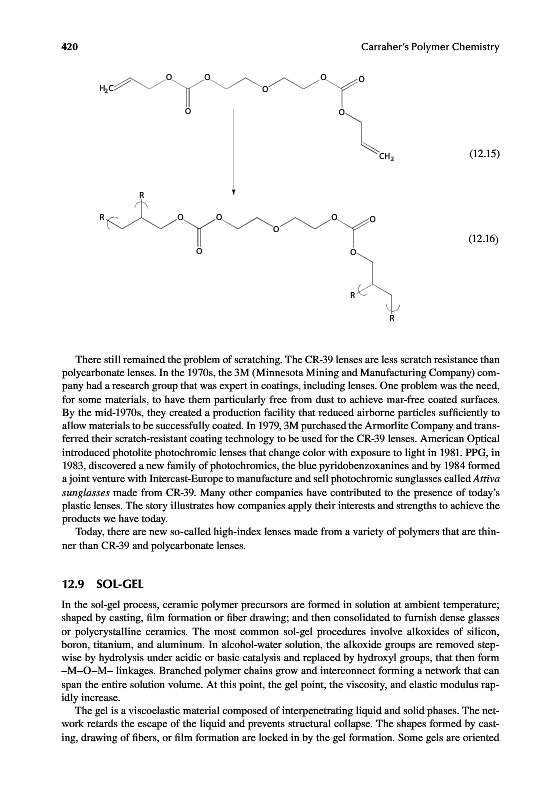 420 Carraher's Polymer Chemistry

$H_2C$ O O O O O O O $CH_2$ (12.15)

R R O O O O O O O R R (12.16)

There still remained the problem of scratching. The CR-39 lenses are less scratch resistance than polycarbonate lenses. In the 1970s, the 3M (Minnesota Mining and Manufacturing Company) company had a research group that was expert in coatings, including lenses. One problem was the need, for some materials, to have them particularly free from dust to achieve mar-free coated surfaces. By the mid-1970s, they created a production facility that reduced airborne particles sufficiently to allow materials to be successfully coated. In 1979, 3M purchased the Armorlite Company and transferred their scratch-resistant coating technology to be used for the CR-39 lenses. American Optical introduced photolite photochromic lenses that change color with exposure to light in 1981. PPG, in 1983, discovered a new family of photochromics, the blue pyridobenzoxanines and by 1984 formed a joint venture with Intercast-Europe to manufacture and sell photochromic sunglasses called Attiva sunglasses made from CR-39. Many other companies have contributed to the presence of today's plastic lenses. The story illustrates how companies apply their interests and strengths to achieve the products we have today.

Today, there are new so-called high-index lenses made from a variety of polymers that are thinner than CR-39 and polycarbonate lenses.

12.9 SOL-GEL

In the sol-gel process, ceramic polymer precursors are formed in solution at ambient temperature; shaped by casting, film formation or fiber drawing; and then consolidated to furnish dense glasses or polycrystalline ceramics. The most common sol-gel procedures involve alkoxides of silicon, boron, titanium, and aluminum. In alcohol-water solution, the alkoxide groups are removed stepwise by hydrolysis under acidic or basic catalysis and replaced by hydroxyl groups, that then form –M–O–M– linkages. Branched polymer chains grow and interconnect forming a network that can span the entire solution volume. At this point, the gel point, the viscosity, and elastic modulus rapidly increase.

The gel is a viscoelastic material composed of interpenetrating liquid and solid phases. The network retards the escape of the liquid and prevents structural collapse. The shapes formed by casting, drawing of fibers, or film formation are locked in by the gel formation. Some gels are oriented